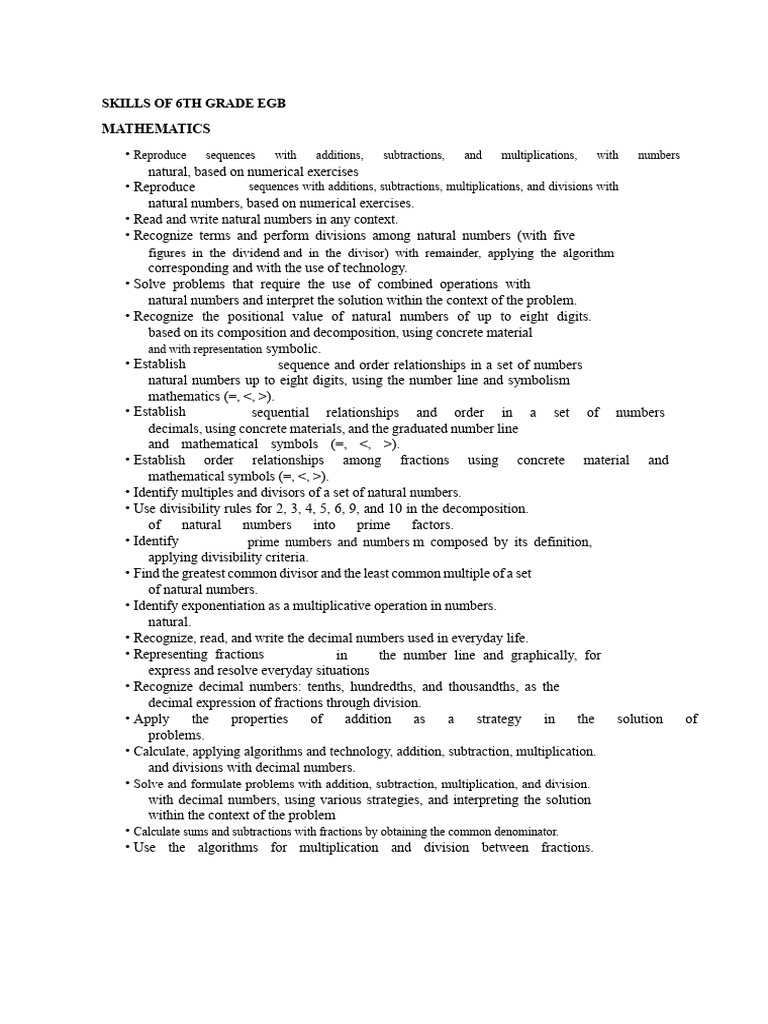 SKILLS OF 6TH GRADE EGB

MATHEMATICS

• Reproduce sequences with additions, subtractions, and multiplications, with numbers natural, based on numerical exercises
• Reproduce sequences with additions, subtractions, multiplications, and divisions with natural numbers, based on numerical exercises.
• Read and write natural numbers in any context.
• Recognize terms and perform divisions among natural numbers (with five figures in the dividend and in the divisor) with remainder, applying the algorithm corresponding and with the use of technology.
• Solve problems that require the use of combined operations with natural numbers and interpret the solution within the context of the problem.
• Recognize the positional value of natural numbers of up to eight digits. based on its composition and decomposition, using concrete material and with representation symbolic.
• Establish sequence and order relationships in a set of numbers natural numbers up to eight digits, using the number line and symbolism mathematics (=, <, >).
• Establish sequential relationships and order in a set of numbers decimals, using concrete materials, and the graduated number line and mathematical symbols (=, <, >).
• Establish order relationships among fractions using concrete material and mathematical symbols (=, <, >).
• Identify multiples and divisors of a set of natural numbers.
• Use divisibility rules for 2, 3, 4, 5, 6, 9, and 10 in the decomposition. of natural numbers into prime factors.
• Identify prime numbers and numbers m composed by its definition, applying divisibility criteria.
• Find the greatest common divisor and the least common multiple of a set of natural numbers.
• Identify exponentiation as a multiplicative operation in numbers. natural.
• Recognize, read, and write the decimal numbers used in everyday life.
• Representing fractions in the number line and graphically, for express and resolve everyday situations
• Recognize decimal numbers: tenths, hundredths, and thousandths, as the decimal expression of fractions through division.
• Apply the properties of addition as a strategy in the solution of problems.
• Calculate, applying algorithms and technology, addition, subtraction, multiplication. and divisions with decimal numbers.
• Solve and formulate problems with addition, subtraction, multiplication, and division. with decimal numbers, using various strategies, and interpreting the solution within the context of the problem
• Calculate sums and subtractions with fractions by obtaining the common denominator.
• Use the algorithms for multiplication and division between fractions.